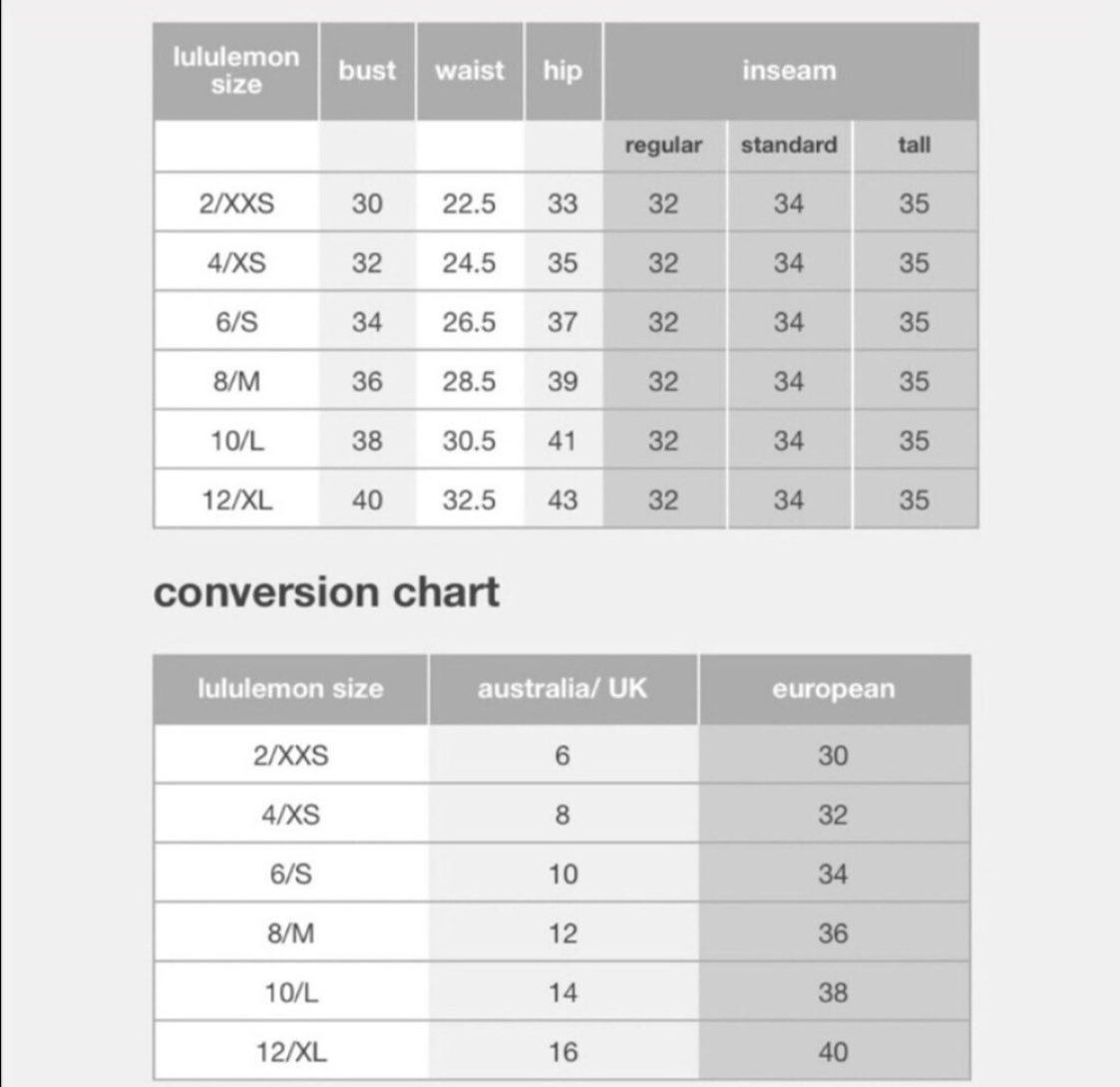 | lululemon size | bust | waist | hip | inseam | | |
|---|---|---|---|---|---|---|
| | | | | regular | standard | tall |
| 2/XXS | 30 | 22.5 | 33 | 32 | 34 | 35 |
| 4/XS | 32 | 24.5 | 35 | 32 | 34 | 35 |
| 6/S | 34 | 26.5 | 37 | 32 | 34 | 35 |
| 8/M | 36 | 28.5 | 39 | 32 | 34 | 35 |
| 10/L | 38 | 30.5 | 41 | 32 | 34 | 35 |
| 12/XL | 40 | 32.5 | 43 | 32 | 34 | 35 |

conversion chart

| lululemon size | australia/ UK | european |
|---|---|---|
| 2/XXS | 6 | 30 |
| 4/XS | 8 | 32 |
| 6/S | 10 | 34 |
| 8/M | 12 | 36 |
| 10/L | 14 | 38 |
| 12/XL | 16 | 40 |